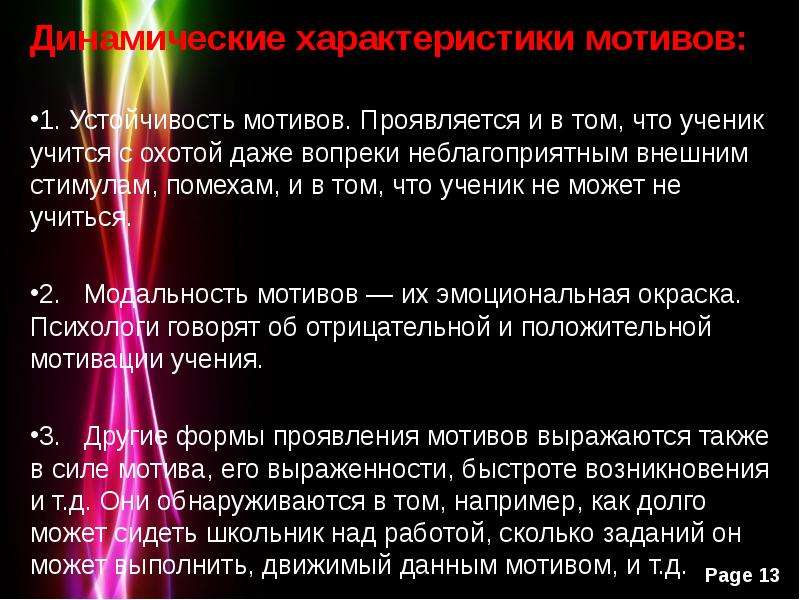 Динамические характеристики мотивов:

•1. Устойчивость мотивов. Проявляется и в том, что ученик учится с охотой даже вопреки неблагоприятным внешним стимулам, помехам, и в том, что ученик не может не учиться.

•2. Модальность мотивов — их эмоциональная окраска. Психологи говорят об отрицательной и положительной мотивации учения.

•3. Другие формы проявления мотивов выражаются также в силе мотива, его выраженности, быстроте возникновения и т.д. Они обнаруживаются в том, например, как долго может сидеть школьник над работой, сколько заданий он может выполнить, движимый данным мотивом, и т.д.

Page 13